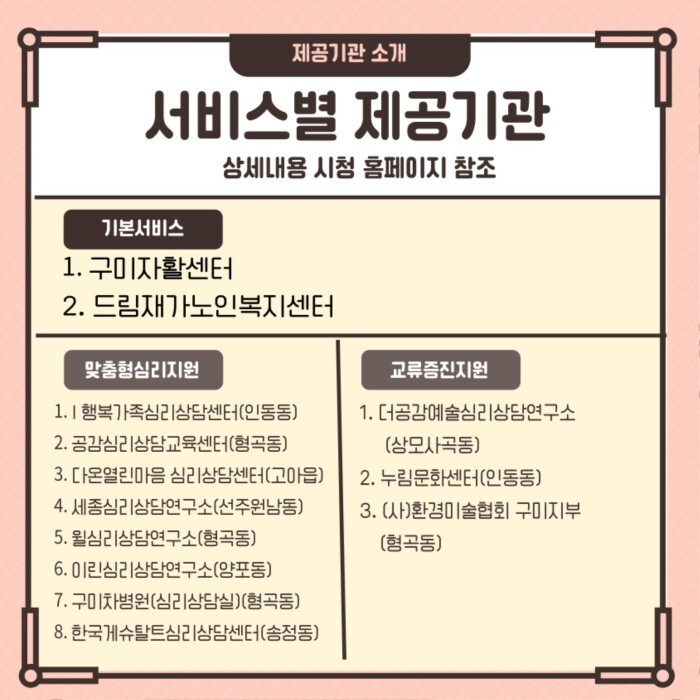 제공기관 소개

서비스별 제공기관

상세내용 시청 홈페이지 참조

기본서비스

1. 구미자활센터
2. 드림재가노인복지센터

맞춤형심리지원

1. I 행복가족심리상담센터(인동동)
2. 공감심리상담교육센터(형곡동)
3. 다온열린마음 심리상담센터(고아읍)
4. 세종심리상담연구소(선주원남동)
5. 윌심리상담연구소(형곡동)
6. 이린심리상담연구소(양포동)
7. 구미차병원(심리상담실)(형곡동)
8. 한국게슈탈트심리상담센터(송정동)

교류증진지원

1. 더공감예술심리상담연구소 (상모사곡동)
2. 누림문화센터(인동동)
3. (사)환경미술협회 구미지부 (형곡동)